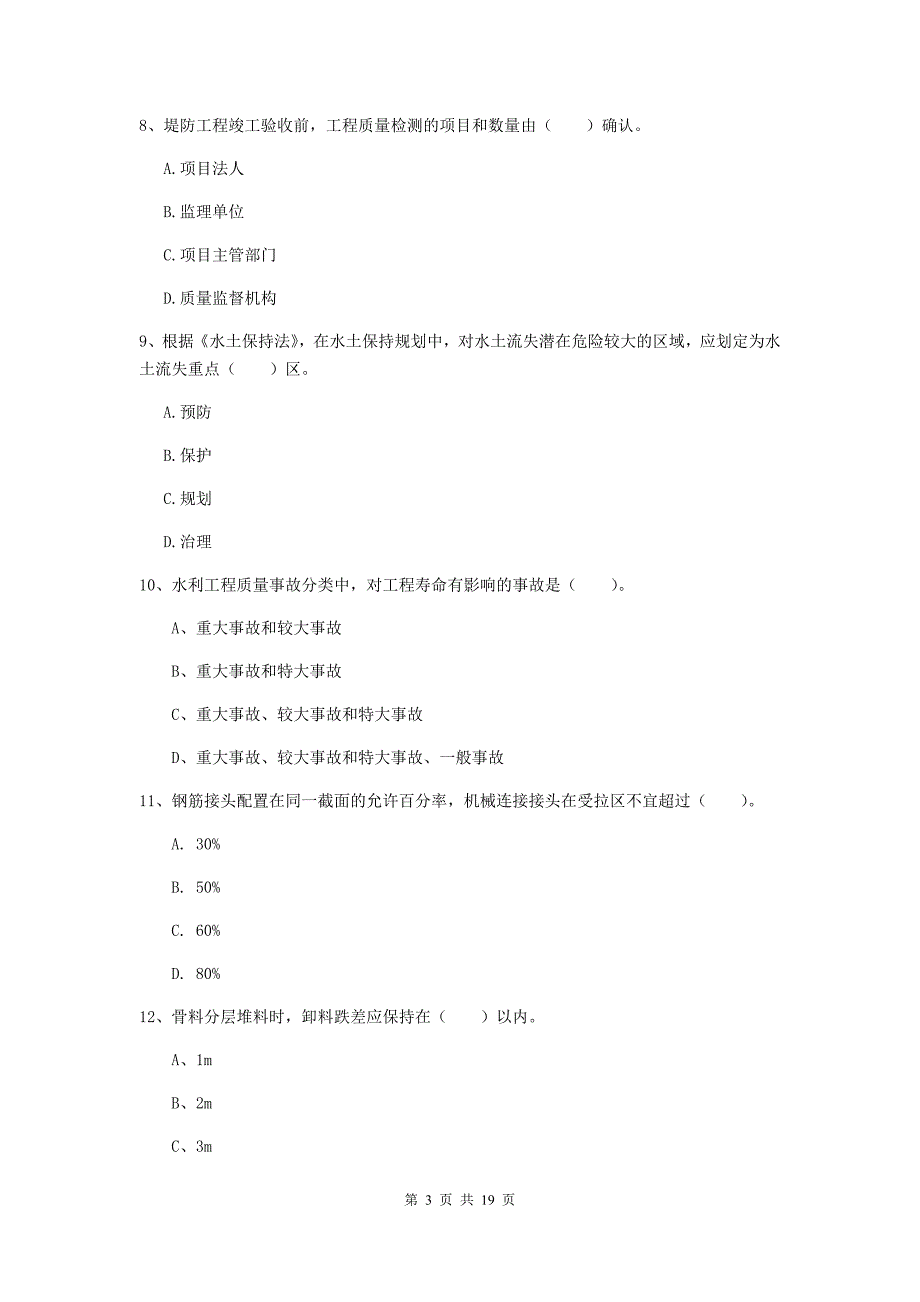 8、堤防工程竣工验收前，工程质量检测的项目和数量由（　　）确认。

A.项目法人

B.监理单位

C.项目主管部门

D.质量监督机构

9、根据《水土保持法》，在水土保持规划中，对水土流失潜在危险较大的区域，应划定为水土流失重点（　　）区。

A.预防

B.保护

C.规划

D.治理

10、水利工程质量事故分类中，对工程寿命有影响的事故是（　　）。

A、重大事故和较大事故

B、重大事故和特大事故

C、重大事故、较大事故和特大事故

D、重大事故、较大事故和特大事故、一般事故

11、钢筋接头配置在同一截面的允许百分率，机械连接接头在受拉区不宜超过（　　）。

A. 30%

B. 50%

C. 60%

D. 80%

12、骨料分层堆料时，卸料跌差应保持在（　　）以内。

A、1m

B、2m

C、3m

第 3 页 共 19 页